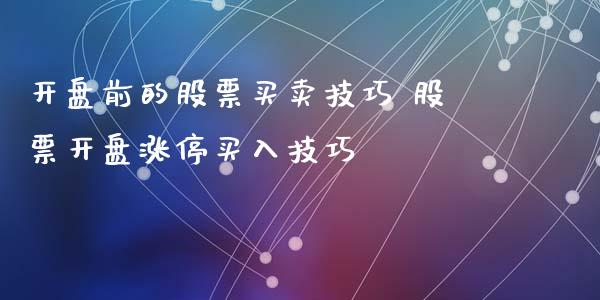 开盘前的股票买卖技巧 股票开盘涨停买入技巧